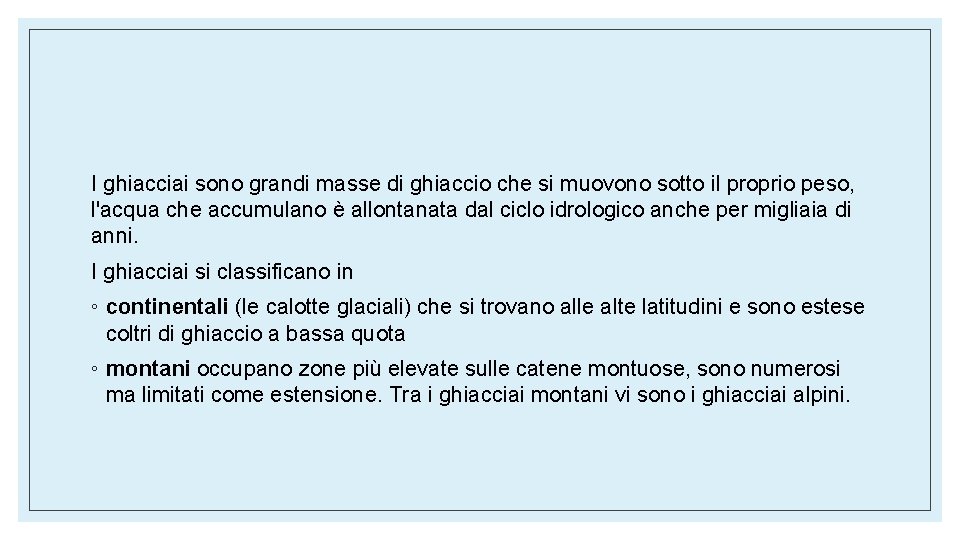 I ghiacciai sono grandi masse di ghiaccio che si muovono sotto il proprio peso, l'acqua che accumulano è allontanata dal ciclo idrologico anche per migliaia di anni.

I ghiacciai si classificano in

◦ continentali (le calotte glaciali) che si trovano alle alte latitudini e sono estese coltri di ghiaccio a bassa quota

◦ montani occupano zone più elevate sulle catene montuose, sono numerosi ma limitati come estensione. Tra i ghiacciai montani vi sono i ghiacciai alpini.